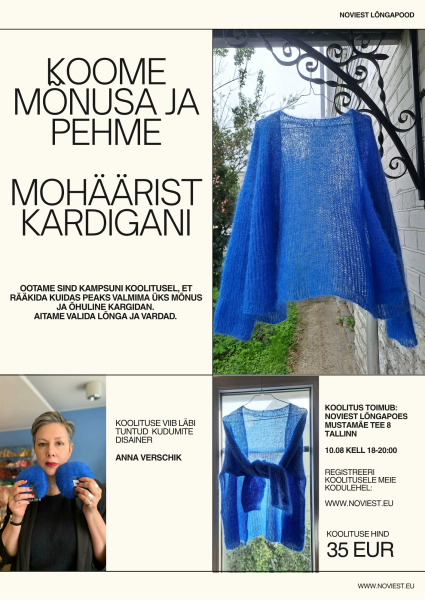 NOVIEST LÕNGAPOOD

KOOME MÕNUSA JA PEHME

MOHÄÄRIST KARDIGANI

OOTAME SIND KAMPSUNI KOOLITUSEL, ET RÄÄKIDA KUIDAS PEAKS VALMIMA ÜKS MÕNUS JA ÕHULINE KARGIDAN. AITAME VALIDA LÕNGA JA VARDAD.

KOOLITUSE VIIB LÄBI TUNTUD KUDUMITE DISAINER

ANNA VERSCHIK

KOOLITUS TOIMUB: NOVIEST LÕNGAPOES MUSTAMÄE TEE 8 TALLINN

10.08 KELL 18-20:00

REGISTREERI KOOLITUSELE MEIE KODULEHEL:

WWW.NOVIEST.EU

KOOLITUSE HIND

35 EUR

WWW.NOVIEST.EU